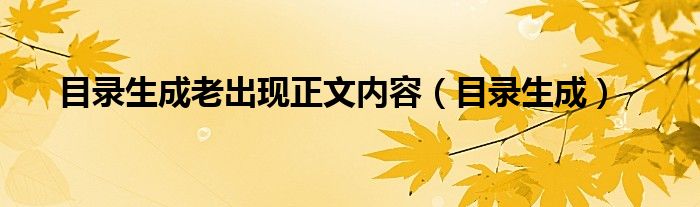 目录生成老出现正文内容（目录生成）